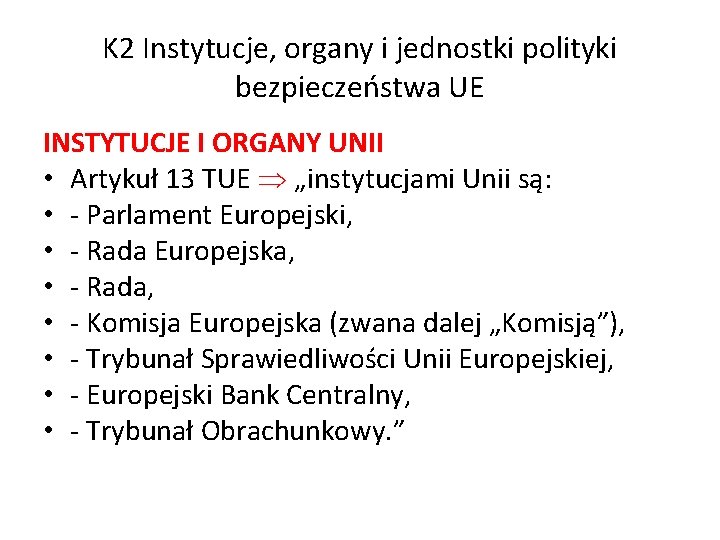 K2 Instytucje, organy i jednostki polityki bezpieczeństwa UE

INSTYTUCJE I ORGANY UNII

• Artykuł 13 TUE $\Rightarrow$ „instytucjami Unii są:
• - Parlament Europejski,
• - Rada Europejska,
• - Rada,
• - Komisja Europejska (zwana dalej „Komisją”),
• - Trybunał Sprawiedliwości Unii Europejskiej,
• - Europejski Bank Centralny,
• - Trybunał Obrachunkowy.”